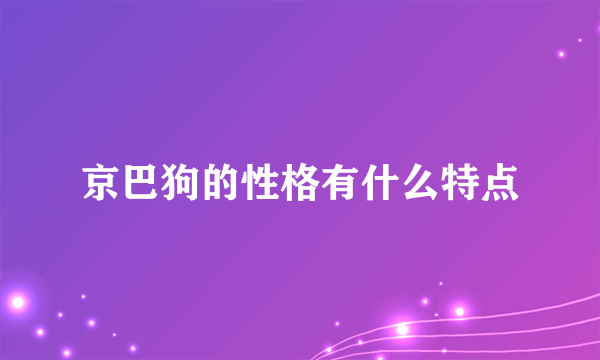 京巴狗的性格有什么特点